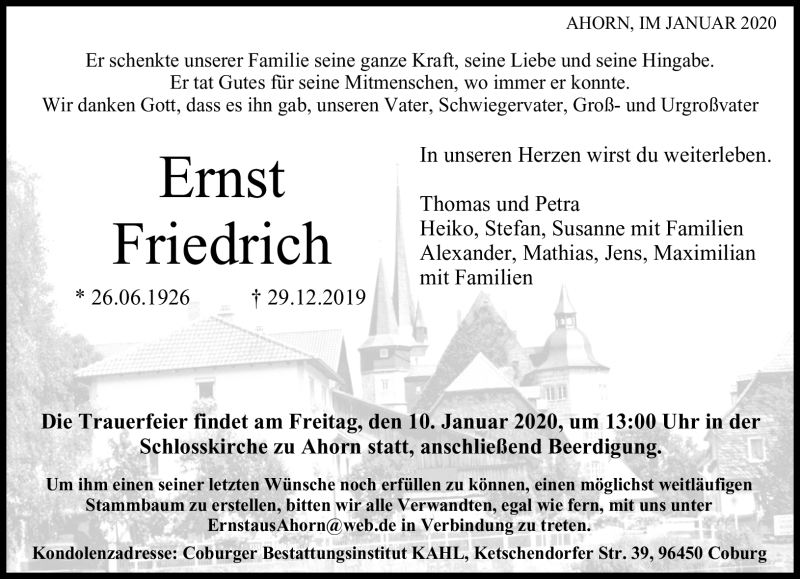 AHORN, IM JANUAR 2020

Er schenkte unserer Familie seine ganze Kraft, seine Liebe und seine Hingabe.
Er tat Gutes für seine Mitmenschen, wo immer er konnte.
Wir danken Gott, dass es ihn gab, unseren Vater, Schwiegervater, Groß- und Urgroßvater

Ernst
Friedrich

* 26.06.1926 † 29.12.2019

In unseren Herzen wirst du weiterleben.

Thomas und Petra
Heiko, Stefan, Susanne mit Familien
Alexander, Mathias, Jens, Maximilian mit Familien

Die Trauerfeier findet am Freitag, den 10. Januar 2020, um 13:00 Uhr in der Schlosskirche zu Ahorn statt, anschließend Beerdigung.

Um ihm einen seiner letzten Wünsche noch erfüllen zu können, einen möglichst weitläufigen Stammbaum zu erstellen, bitten wir alle Verwandten, egal wie fern, mit uns unter ErnstausAhorn@web.de in Verbindung zu treten.

Kondolenzadresse: Coburger Bestattungsinstitut KAHL, Ketschendorfer Str. 39, 96450 Coburg